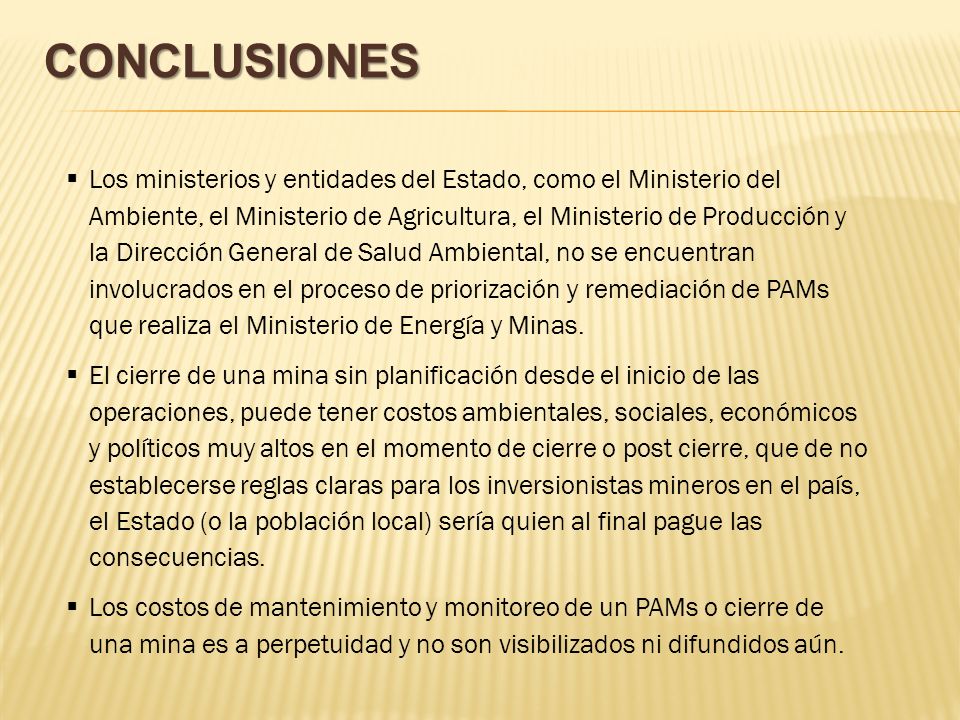 CONCLUSIONES

▪ Los ministerios y entidades del Estado, como el Ministerio del Ambiente, el Ministerio de Agricultura, el Ministerio de Producción y la Dirección General de Salud Ambiental, no se encuentran involucrados en el proceso de priorización y remediación de PAMs que realiza el Ministerio de Energía y Minas.

▪ El cierre de una mina sin planificación desde el inicio de las operaciones, puede tener costos ambientales, sociales, económicos y políticos muy altos en el momento de cierre o post cierre, que de no establecerse reglas claras para los inversionistas mineros en el país, el Estado (o la población local) sería quien al final pague las consecuencias.

▪ Los costos de mantenimiento y monitoreo de un PAMs o cierre de una mina es a perpetuidad y no son visibilizados ni difundidos aún.